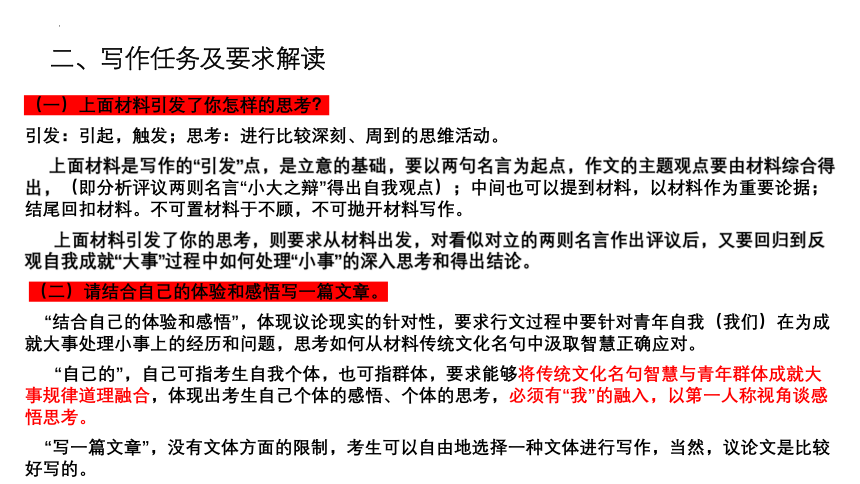 二、写作任务及要求解读

（一）上面材料引发了你怎样的思考?

引发：引起，触发；思考：进行比较深刻、周到的思维活动。

上面材料是写作的“引发”点，是立意的基础，要以两句名言为起点，作文的主题观点要由材料综合得出，（即分析评议两则名言“小大之辩”得出自我观点）；中间也可以提到材料，以材料作为重要论据；结尾回扣材料。不可置材料于不顾，不可抛开材料写作。

上面材料引发了你的思考，则要求从材料出发，对看似对立的两则名言作出评议后，又要回归到反观自我成就“大事”过程中如何处理“小事”的深入思考和得出结论。

（二）请结合自己的体验和感悟写一篇文章。

“结合自己的体验和感悟”，体现议论现实的针对性，要求行文过程中要针对青年自我（我们）在为成就大事处理小事上的经历和问题，思考如何从材料传统文化名句中汲取智慧正确应对。

“自己的”，自己可指考生自我个体，也可指群体，要求能够将传统文化名句智慧与青年群体成就大事规律道理融合，体现出考生自己个体的感悟、个体的思考，必须有“我”的融入，以第一人称视角谈感悟思考。

“写一篇文章”，没有文体方面的限制，考生可以自由地选择一种文体进行写作，当然，议论文是比较好写的。